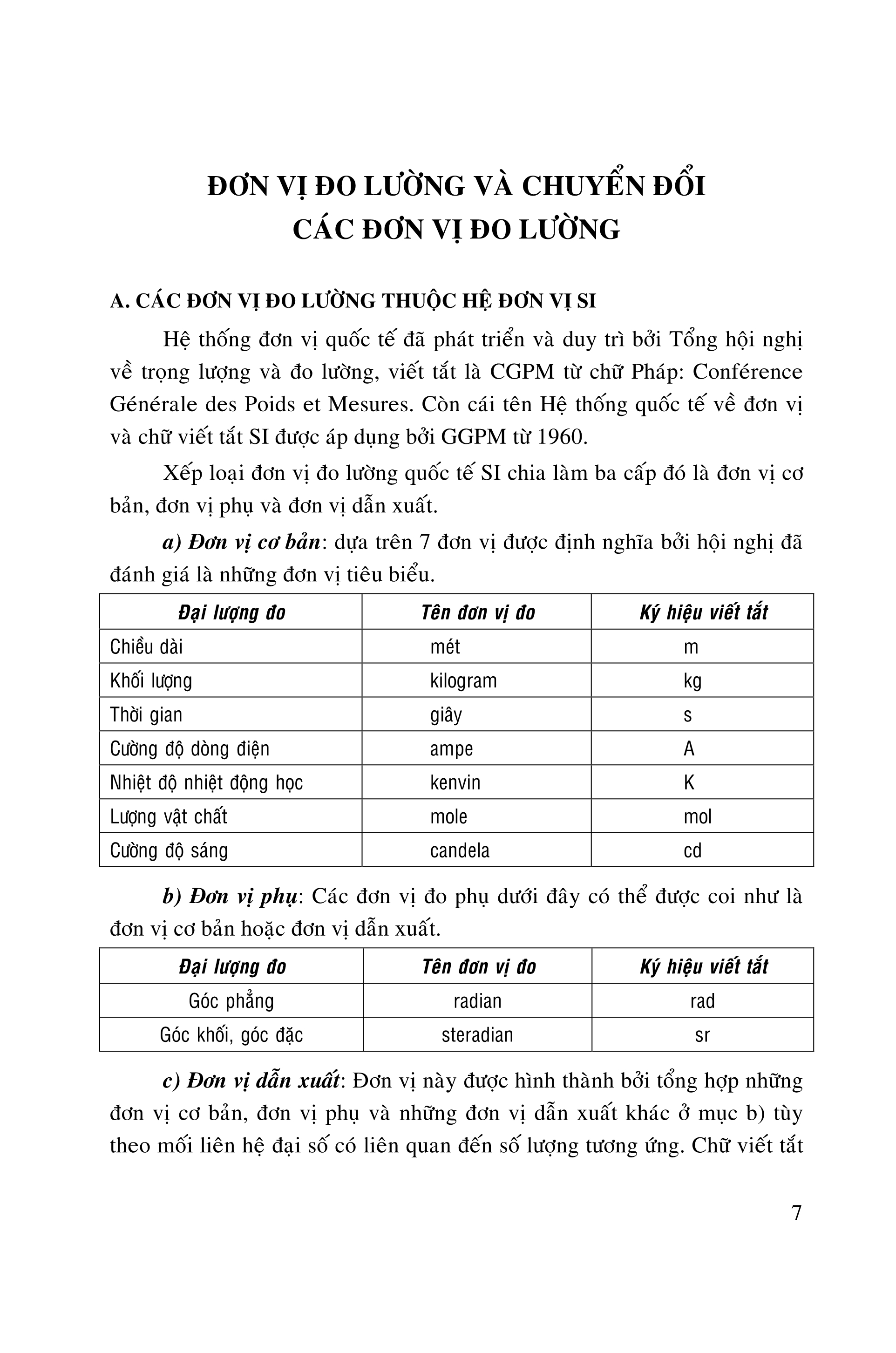 ĐƠN VỊ ĐO LƯỜNG VÀ CHUYỂN ĐỔI
CÁC ĐƠN VỊ ĐO LƯỜNG

A. CÁC ĐƠN VỊ ĐO LƯỜNG THUỘC HỆ ĐƠN VỊ SI

Hệ thống đơn vị quốc tế đã phát triển và duy trì bởi Tổng hội nghị về trọng lượng và đo lường, viết tắt là CGPM từ chữ Pháp: Conférence Générale des Poids et Mesures. Còn cái tên Hệ thống quốc tế về đơn vị và chữ viết tắt SI được áp dụng bởi GGPM từ 1960.

Xếp loại đơn vị đo lường quốc tế SI chia làm ba cấp đó là đơn vị cơ bản, đơn vị phụ và đơn vị dẫn xuất.

a) Đơn vị cơ bản: dựa trên 7 đơn vị được định nghĩa bởi hội nghị đã đánh giá là những đơn vị tiêu biểu.

| Đại lượng đo | Tên đơn vị đo | Ký hiệu viết tắt |
|---|---|---|
| Chiều dài | mét | m |
| Khối lượng | kilogram | kg |
| Thời gian | giây | s |
| Cường độ dòng điện | ampe | A |
| Nhiệt độ nhiệt động học | kenvin | K |
| Lượng vật chất | mole | mol |
| Cường độ sáng | candela | cd |

b) Đơn vị phụ: Các đơn vị đo phụ dưới đây có thể được coi như là đơn vị cơ bản hoặc đơn vị dẫn xuất.

| Đại lượng đo | Tên đơn vị đo | Ký hiệu viết tắt |
|---|---|---|
| Góc phẳng | radian | rad |
| Góc khối, góc đặc | steradian | sr |

c) Đơn vị dẫn xuất: Đơn vị này được hình thành bởi tổng hợp những đơn vị cơ bản, đơn vị phụ và những đơn vị dẫn xuất khác ở mục b) tùy theo mối liên hệ đại số có liên quan đến số lượng tương ứng. Chữ viết tắt

7